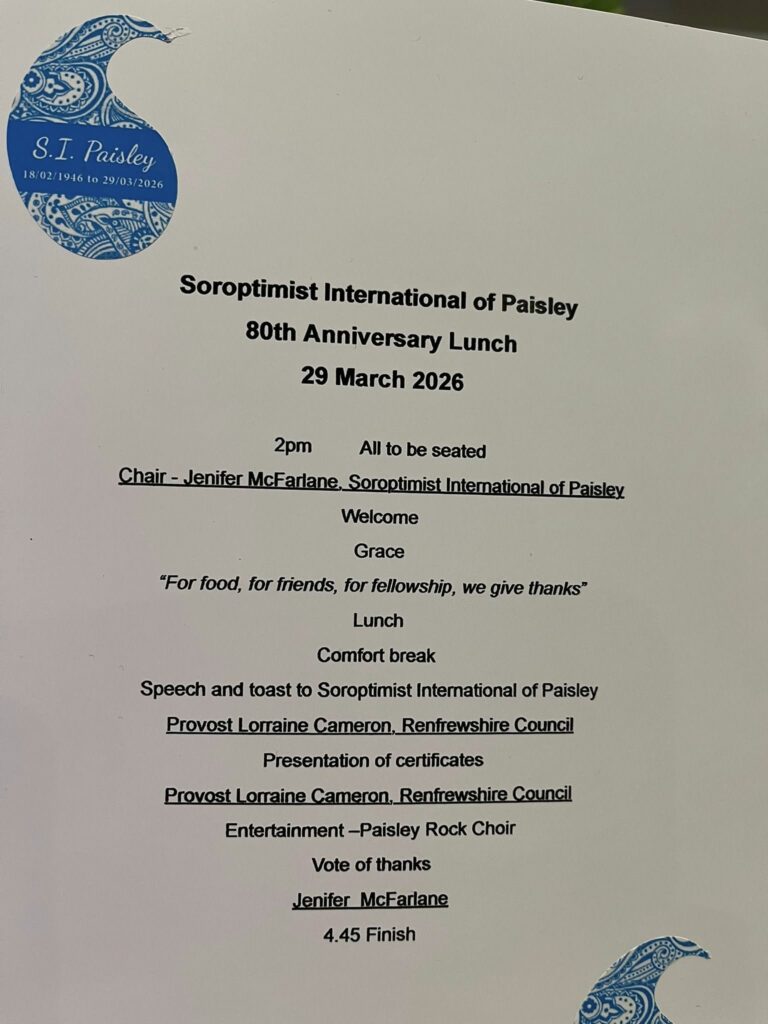 S.I. Paisley
18/02/1946 to 29/03/2026

Soroptimist International of Paisley
80th Anniversary Lunch
29 March 2026

2pm All to be seated

Chair - Jenifer McFarlane, Soroptimist International of Paisley

Welcome

Grace

"For food, for friends, for fellowship, we give thanks"

Lunch

Comfort break

Speech and toast to Soroptimist International of Paisley

Provost Lorraine Cameron, Renfrewshire Council

Presentation of certificates

Provost Lorraine Cameron, Renfrewshire Council

Entertainment –Paisley Rock Choir

Vote of thanks

Jenifer McFarlane

4.45 Finish